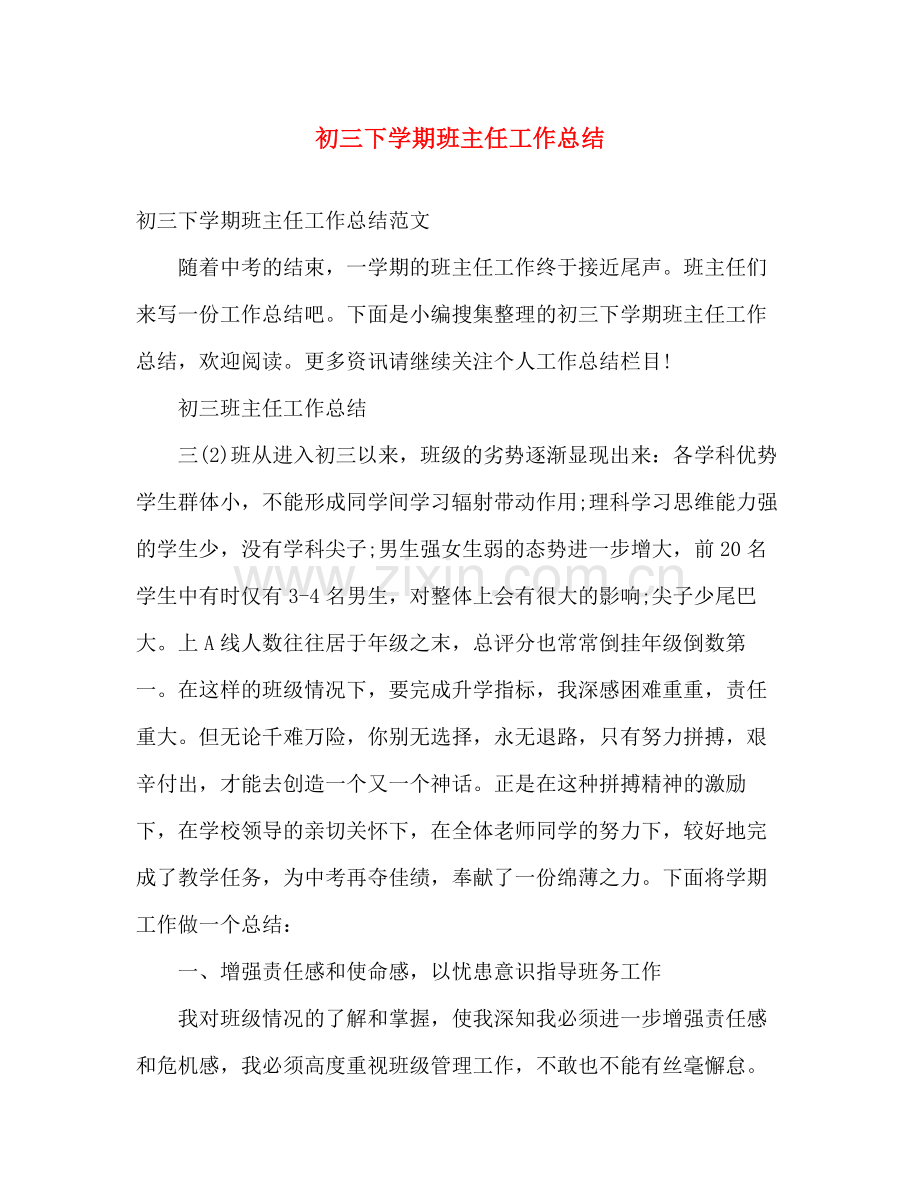 初三下学期班主任工作总结

初三下学期班主任工作总结范文

随着中考的结束，一学期的班主任工作终于接近尾声。班主任们来写一份工作总结吧。下面是小编搜集整理的初三下学期班主任工作总结，欢迎阅读。更多资讯请继续关注个人工作总结栏目!

初三班主任工作总结

三(2)班从进入初三以来，班级的劣势逐渐显现出来：各学科优势学生群体小，不能形成同学间学习辐射带动作用;理科学习思维能力强的学生少，没有学科尖子;男生强女生弱的态势进一步增大，前20名学生中有时仅有3-4名男生，对整体上会有很大的影响;尖子少尾巴大。上A线人数往往居于年级之末，总评分也常常倒挂年级倒数第一。在这样的班级情况下，要完成升学指标，我深感困难重重，责任重大。但无论千难万险，你别无选择，永无退路，只有努力拼搏，艰辛付出，才能去创造一个又一个神话。正是在这种拼搏精神的激励下，在学校领导的亲切关怀下，在全体老师同学的努力下，较好地完成了教学任务，为中考再夺佳绩，奉献了一份绵薄之力。下面将学期工作做一个总结：

一、增强责任感和使命感，以忧患意识指导班务工作

我对班级情况的了解和掌握，使我深知我必须进一步增强责任感和危机感，我必须高度重视班级管理工作，不敢也不能有丝毫懈怠。

www.zixin.com.cn